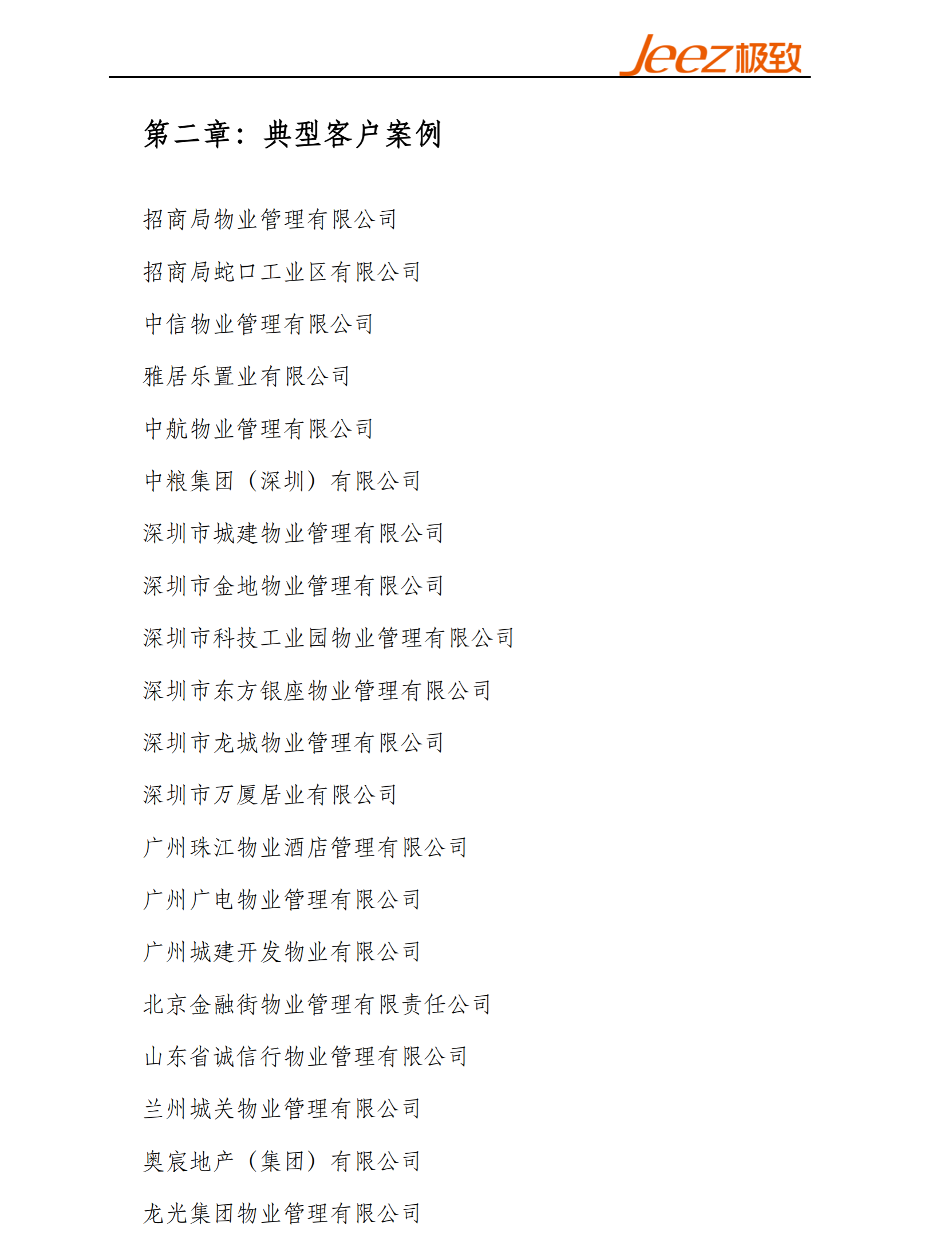 Jeez极致

第二章：典型客户案例

招商局物业管理有限公司

招商局蛇口工业区有限公司

中信物业管理有限公司

雅居乐置业有限公司

中航物业管理有限公司

中粮集团（深圳）有限公司

深圳市城建物业管理有限公司

深圳市金地物业管理有限公司

深圳市科技工业园物业管理有限公司

深圳市东方银座物业管理有限公司

深圳市龙城物业管理有限公司

深圳市万厦居业有限公司

广州珠江物业酒店管理有限公司

广州广电物业管理有限公司

广州城建开发物业有限公司

北京金融街物业管理有限责任公司

山东省诚信行物业管理有限公司

兰州城关物业管理有限公司

奥宸地产（集团）有限公司

龙光集团物业管理有限公司